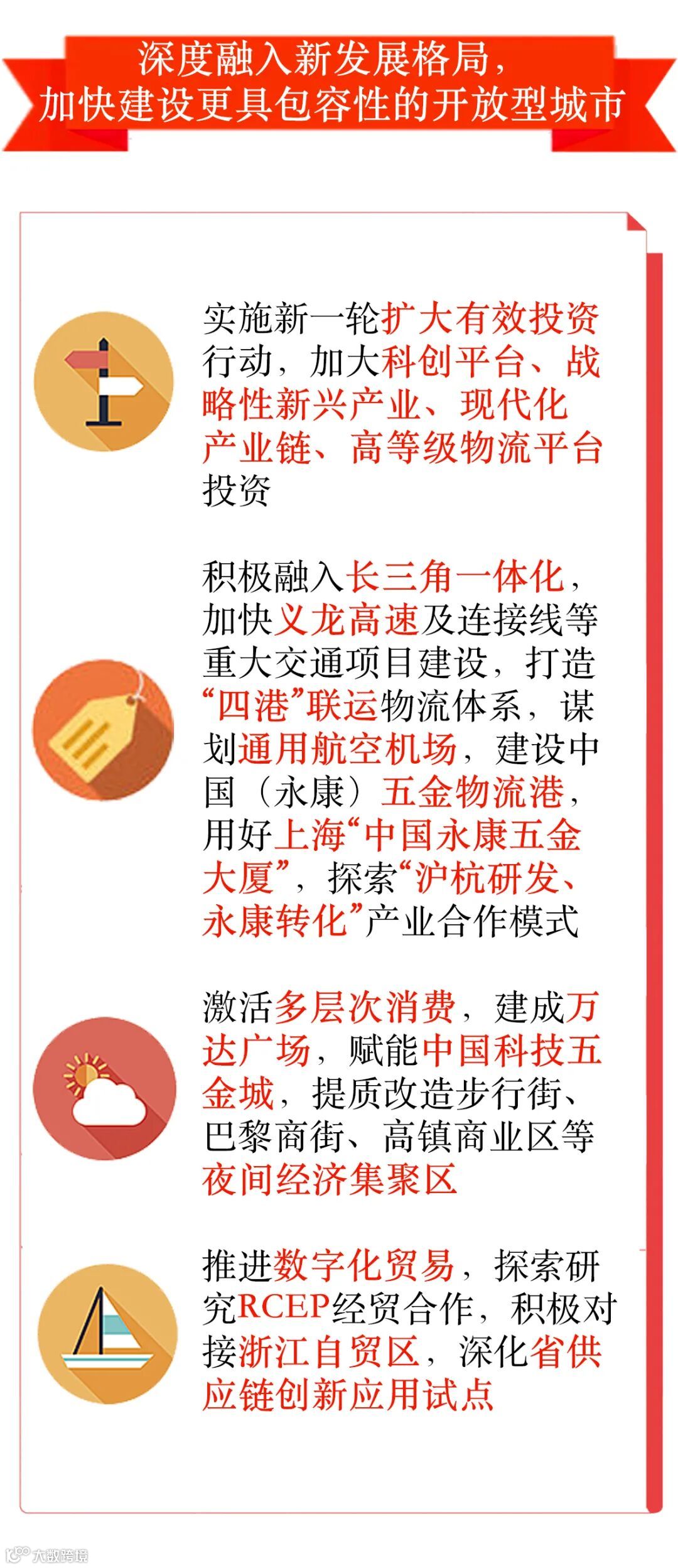 深度融入新发展格局，
加快建设更具包容性的开放型城市

实施新一轮扩大有效投资行动，加大科创平台、战略性新兴产业、现代化产业链、高等级物流平台投资

积极融入长三角一体化，加快义龙高速及连接线等重大交通项目建设，打造“四港”联运物流体系，谋划通用航空机场，建设中国（永康）五金物流港，用好上海“中国永康五金大厦”，探索“沪杭研发、永康转化”产业合作模式

激活多层次消费，建成万达广场，赋能中国科技五金城，提质改造步行街、巴黎商街、高镇商业区等夜间经济集聚区

推进数字化贸易，探索研究RCEP经贸合作，积极对接浙江自贸区，深化省供应链创新应用试点

大数跨境